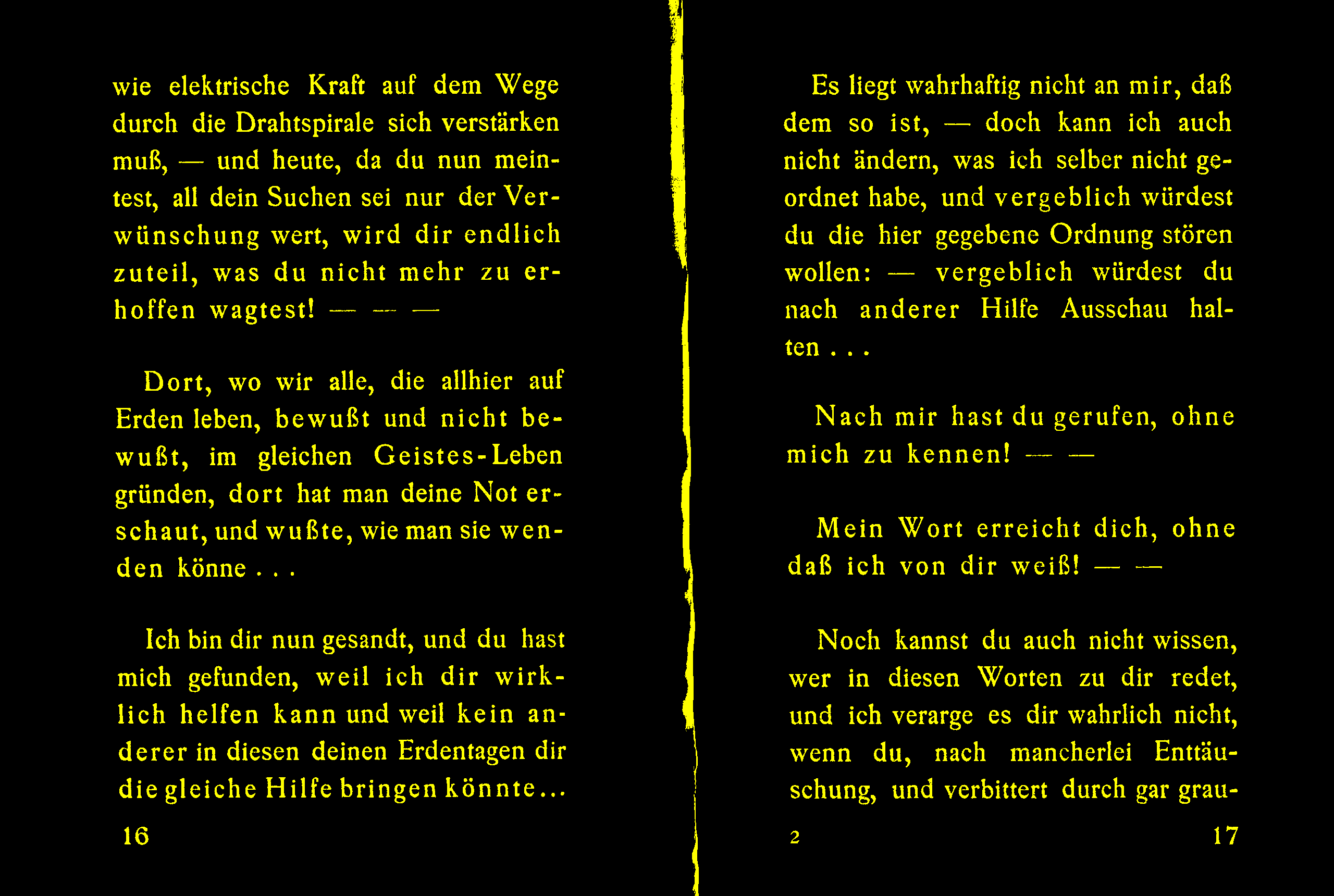 wie elektrische Kraft auf dem Wege durch die Drahtspirale sich verstärken muß, — und heute, da du nun meintest, all dein Suchen sei nur der Verwünschung wert, wird dir endlich zuteil, was du nicht mehr zu erhoffen wagtest! — — —

Dort, wo wir alle, die allhier auf Erden leben, bewußt und nicht bewußt, im gleichen Geistes-Leben gründen, dort hat man deine Not erschaut, und wußte, wie man sie wenden könne . . .

Ich bin dir nun gesandt, und du hast mich gefunden, weil ich dir wirklich helfen kann und weil kein anderer in diesen deinen Erdentagen dir die gleiche Hilfe bringen könnte...

16

Es liegt wahrhaftig nicht an mir, daß dem so ist, — doch kann ich auch nicht ändern, was ich selber nicht geordnet habe, und vergeblich würdest du die hier gegebene Ordnung stören wollen: — vergeblich würdest du nach anderer Hilfe Ausschau halten . . .

Nach mir hast du gerufen, ohne mich zu kennen! — —

Mein Wort erreicht dich, ohne daß ich von dir weiß! — —

Noch kannst du auch nicht wissen, wer in diesen Worten zu dir redet, und ich verarge es dir wahrlich nicht, wenn du, nach mancherlei Enttäuschung, und verbittert durch gar grau-

2

17